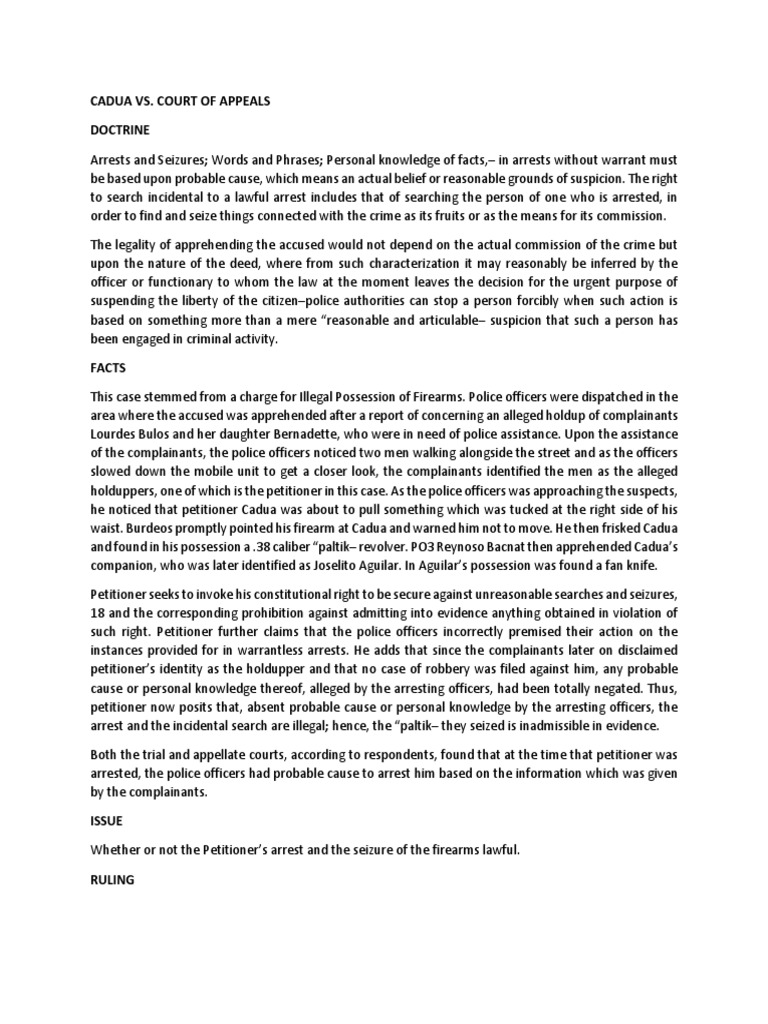 CADUA VS. COURT OF APPEALS

DOCTRINE

Arrests and Seizures; Words and Phrases; Personal knowledge of facts,– in arrests without warrant must be based upon probable cause, which means an actual belief or reasonable grounds of suspicion. The right to search incidental to a lawful arrest includes that of searching the person of one who is arrested, in order to find and seize things connected with the crime as its fruits or as the means for its commission.

The legality of apprehending the accused would not depend on the actual commission of the crime but upon the nature of the deed, where from such characterization it may reasonably be inferred by the officer or functionary to whom the law at the moment leaves the decision for the urgent purpose of suspending the liberty of the citizen–police authorities can stop a person forcibly when such action is based on something more than a mere "reasonable and articulable– suspicion that such a person has been engaged in criminal activity.

FACTS

This case stemmed from a charge for Illegal Possession of Firearms. Police officers were dispatched in the area where the accused was apprehended after a report of concerning an alleged holdup of complainants Lourdes Bulos and her daughter Bernadette, who were in need of police assistance. Upon the assistance of the complainants, the police officers noticed two men walking alongside the street and as the officers slowed down the mobile unit to get a closer look, the complainants identified the men as the alleged holduppers, one of which is the petitioner in this case. As the police officers was approaching the suspects, he noticed that petitioner Cadua was about to pull something which was tucked at the right side of his waist. Burdeos promptly pointed his firearm at Cadua and warned him not to move. He then frisked Cadua and found in his possession a .38 caliber "paltik– revolver. PO3 Reynoso Bacnat then apprehended Cadua's companion, who was later identified as Joselito Aguilar. In Aguilar's possession was found a fan knife.

Petitioner seeks to invoke his constitutional right to be secure against unreasonable searches and seizures, 18 and the corresponding prohibition against admitting into evidence anything obtained in violation of such right. Petitioner further claims that the police officers incorrectly premised their action on the instances provided for in warrantless arrests. He adds that since the complainants later on disclaimed petitioner's identity as the holdupper and that no case of robbery was filed against him, any probable cause or personal knowledge thereof, alleged by the arresting officers, had been totally negated. Thus, petitioner now posits that, absent probable cause or personal knowledge by the arresting officers, the arrest and the incidental search are illegal; hence, the "paltik– they seized is inadmissible in evidence.

Both the trial and appellate courts, according to respondents, found that at the time that petitioner was arrested, the police officers had probable cause to arrest him based on the information which was given by the complainants.

ISSUE

Whether or not the Petitioner's arrest and the seizure of the firearms lawful.

RULING